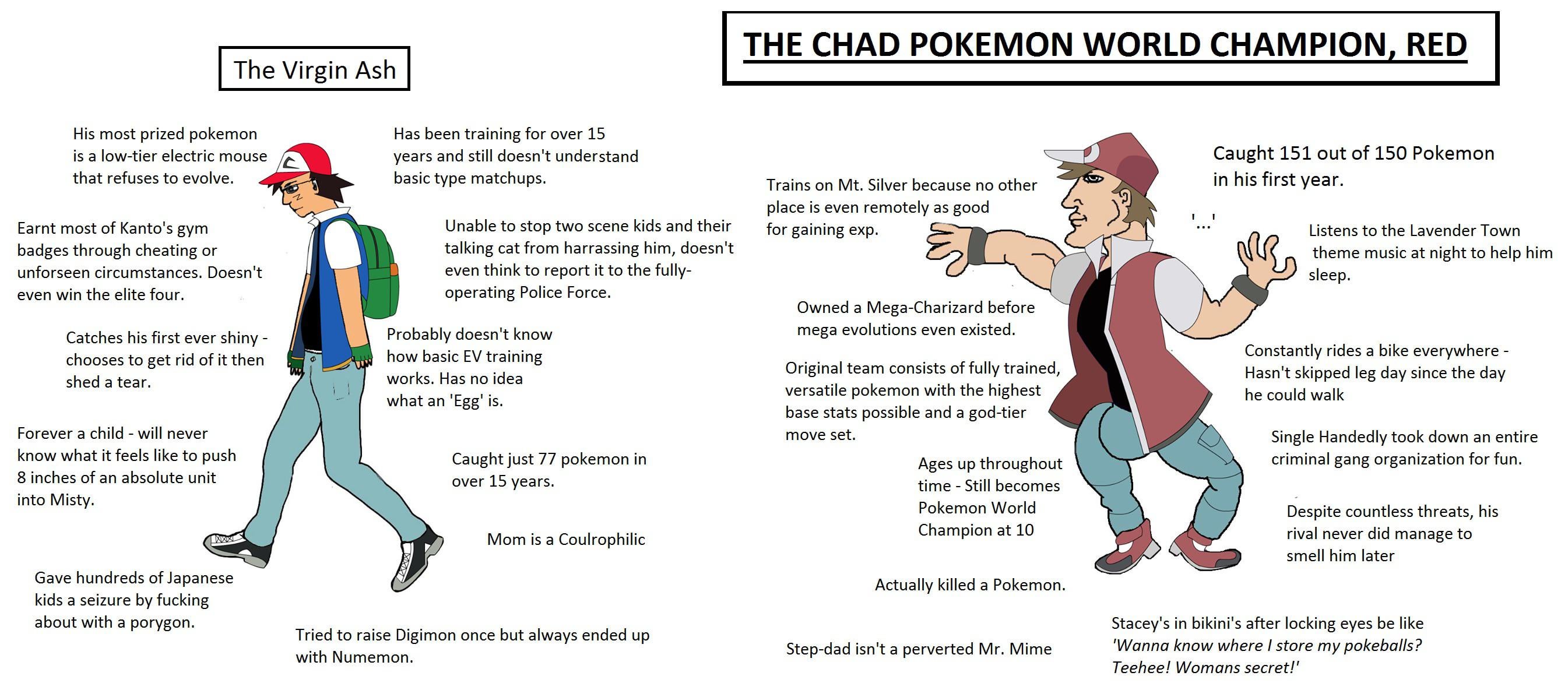 The Virgin Ash

His most prized pokemon is a low-tier electric mouse that refuses to evolve.

Earnt most of Kanto's gym badges through cheating or unforseen circumstances. Doesn't even win the elite four.

Catches his first ever shiny - chooses to get rid of it then shed a tear.

Forever a child - will never know what it feels like to push 8 inches of an absolute unit into Misty.

Gave hundreds of Japanese kids a seizure by fucking about with a porygon.

Has been training for over 15 years and still doesn't understand basic type matchups.

Unable to stop two scene kids and their talking cat from harrassing him, doesn't even think to report it to the fully-operating Police Force.

Probably doesn't know how basic EV training works. Has no idea what an 'Egg' is.

Caught just 77 pokemon in over 15 years.

Mom is a Coulrophilic

Tried to raise Digimon once but always ended up with Numemon.

THE CHAD POKEMON WORLD CHAMPION, RED

Trains on Mt. Silver because no other place is even remotely as good for gaining exp.

Owned a Mega-Charizard before mega evolutions even existed.

Original team consists of fully trained, versatile pokemon with the highest base stats possible and a god-tier move set.

Ages up throughout time - Still becomes Pokemon World Champion at 10

Actually killed a Pokemon.

Step-dad isn't a perverted Mr. Mime

Caught 151 out of 150 Pokemon in his first year.

'...'

Listens to the Lavender Town theme music at night to help him sleep.

Constantly rides a bike everywhere - Hasn't skipped leg day since the day he could walk

Single Handedly took down an entire criminal gang organization for fun.

Despite countless threats, his rival never did manage to smell him later

Stacey's in bikini's after locking eyes be like 'Wanna know where I store my pokeballs? Teehee! Womans secret!'